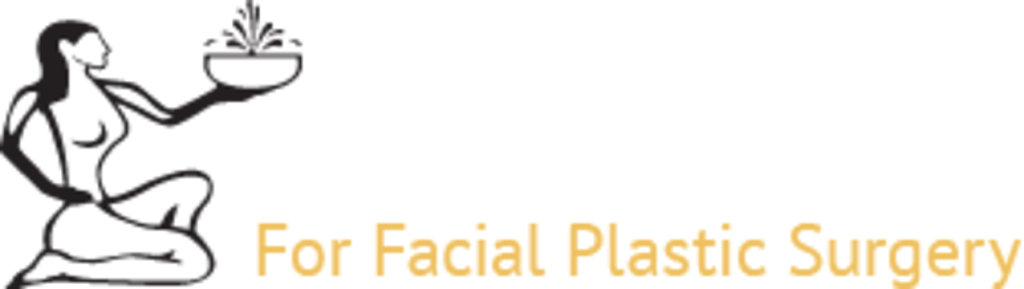 For Facial Plastic Surgery